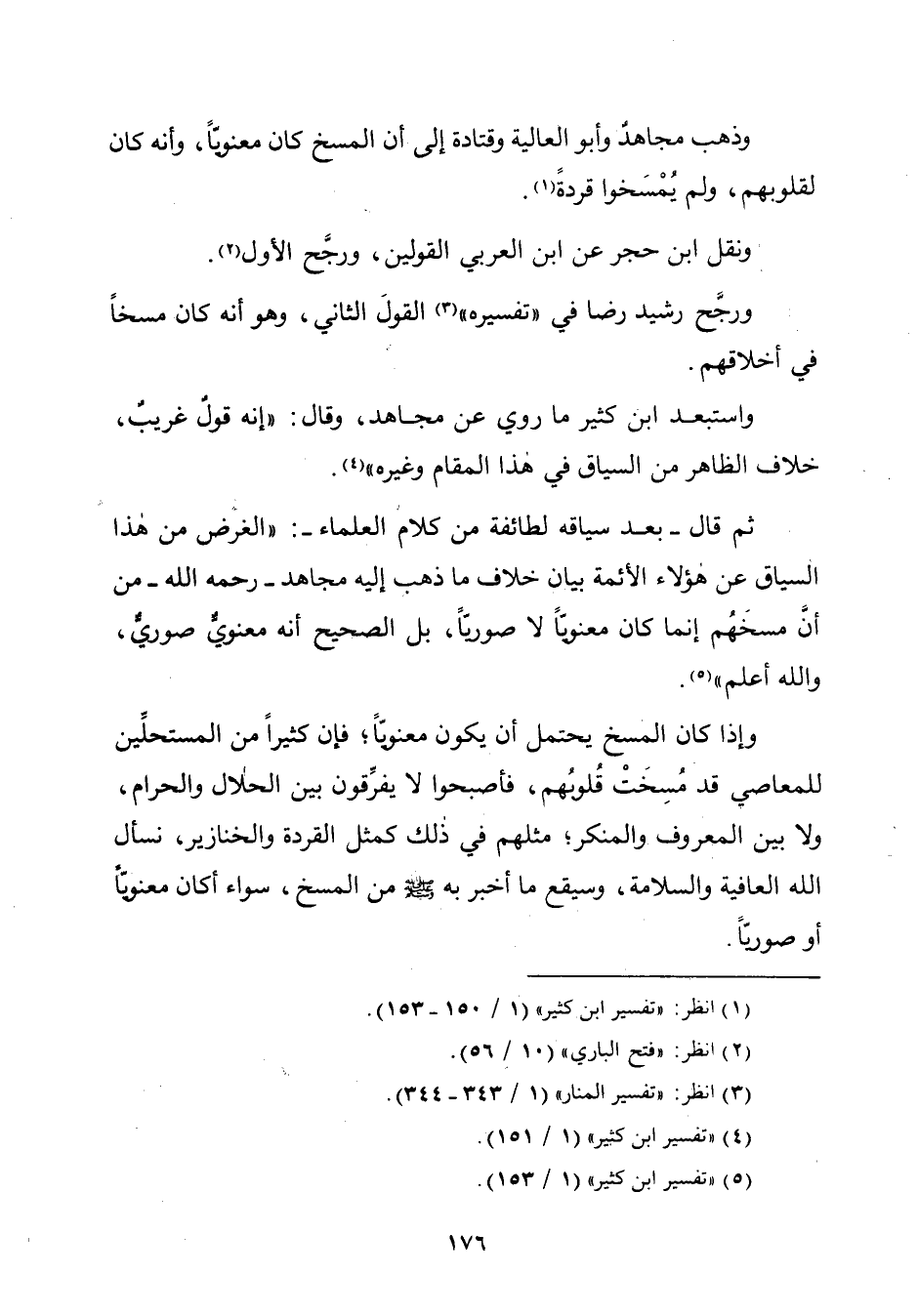 وذهب مجاهدٌ وأبو العالية وقتادة إلى أن المسخ كان معنويّاً، وأنه كان لقلوبهم، ولم يُمْسَخوا قردةً⁽١⁾.

ونقل ابن حجر عن ابن العربي القولين، ورجَّح الأول⁽٢⁾.

ورجَّح رشيد رضا في «تفسيره»⁽٣⁾ القولَ الثاني، وهو أنه كان مسخاً في أخلاقهم.

واستبعد ابن كثير ما روي عن مجاهد، وقال: «إنه قولٌ غريبٌ، خلاف الظاهر من السياق في هٰذا المقام وغيره»⁽٤⁾.

ثم قال ـ بعد سياقه لطائفة من كلام العلماء ـ: «الغرض من هٰذا السياق عن هٰؤلاء الأئمة بيان خلاف ما ذهب إليه مجاهد ـ رحمه الله ـ من أنَّ مسخَهُم إنما كان معنويّاً لا صوريّاً، بل الصحيح أنه معنويٌّ صوريٌّ، والله أعلم»⁽٥⁾.

وإذا كان المسخ يحتمل أن يكون معنويّاً؛ فإن كثيراً من المستحلِّين للمعاصي قد مُسِخَتْ قُلوبُهم، فأصبحوا لا يفرِّقون بين الحلال والحرام، ولا بين المعروف والمنكر؛ مثلهم في ذٰلك كمثل القردة والخنازير، نسأل الله العافية والسلامة، وسيقع ما أخبر به ﷺ من المسخ، سواء أكان معنويّاً أو صوريّاً.

(١) انظر: «تفسير ابن كثير» (١ / ١٥٠ ـ ١٥٣).
(٢) انظر: «فتح الباري» (١٠ / ٥٦).
(٣) انظر: «تفسير المنار» (١ / ٣٤٣ ـ ٣٤٤).
(٤) «تفسير ابن كثير» (١ / ١٥١).
(٥) «تفسير ابن كثير» (١ / ١٥٣).

١٧٦